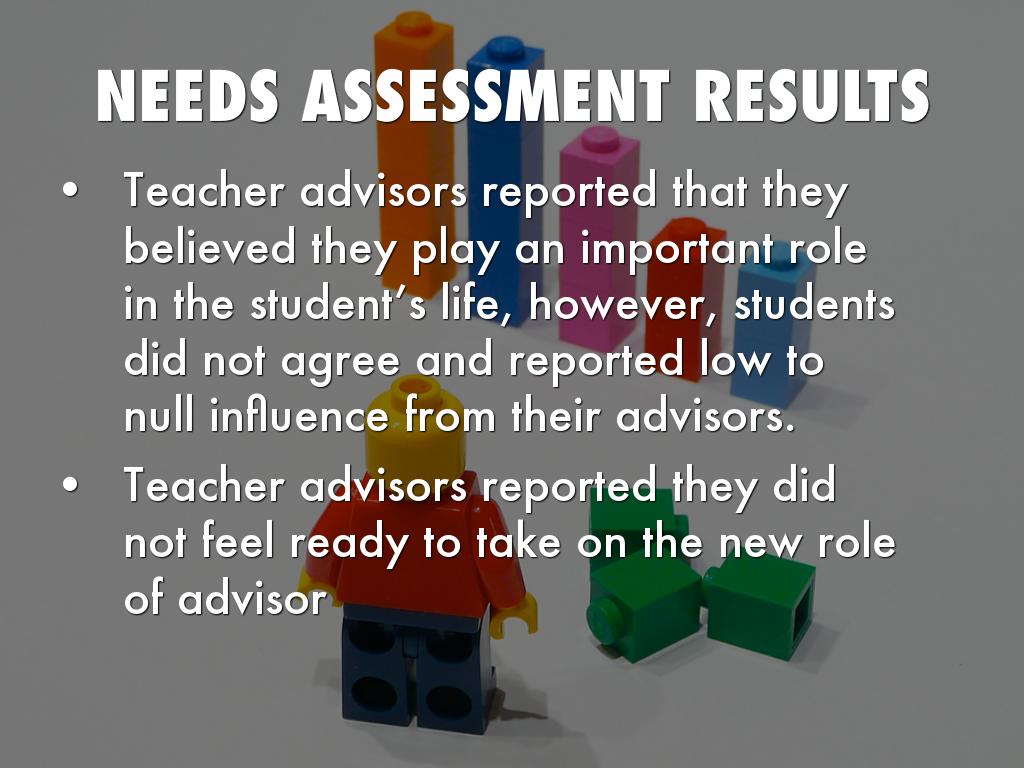 NEEDS ASSESSMENT RESULTS

• Teacher advisors reported that they believed they play an important role in the student's life, however, students did not agree and reported low to null influence from their advisors.
• Teacher advisors reported they did not feel ready to take on the new role of advisor